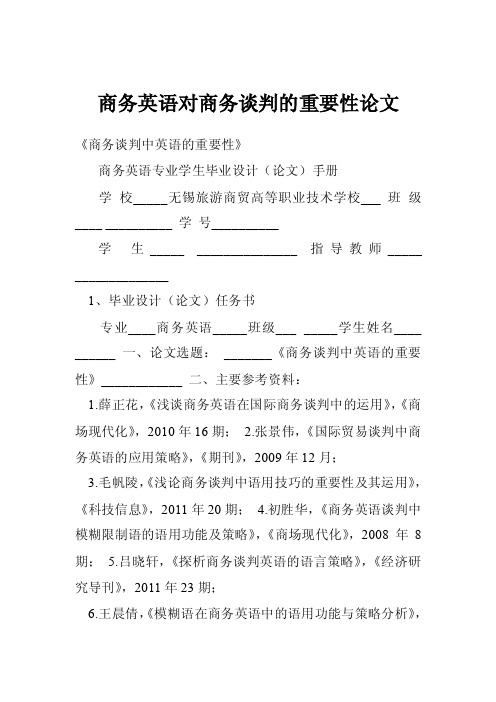 商务英语对商务谈判的重要性论文

《商务谈判中英语的重要性》

商务英语专业学生毕业设计（论文）手册

学 校_____无锡旅游商贸高等职业技术学校___ 班 级____ __________ 学 号__________

学 生 _____ _______________ 指 导 教 师 _____ ______________

1、毕业设计（论文）任务书

专业____商务英语_____班级___ _____学生姓名____ ______ 一、论文选题： _______《商务谈判中英语的重要性》____________ 二、主要参考资料：

1.薛正花，《浅谈商务英语在国际商务谈判中的运用》，《商场现代化》，2010 年 16 期； 2.张景伟，《国际贸易谈判中商务英语的应用策略》，《期刊》，2009 年 12 月；

3.毛帆陵，《浅论商务谈判中语用技巧的重要性及其运用》，《科技信息》，2011 年 20 期； 4.初胜华，《商务英语谈判中模糊限制语的语用功能及策略》，《商场现代化》，2008 年 8 期； 5.吕晓轩，《探析商务谈判英语的语言策略》，《经济研究导刊》，2011 年 23 期；

6.王晨倩，《模糊语在商务英语中的语用功能与策略分析》，